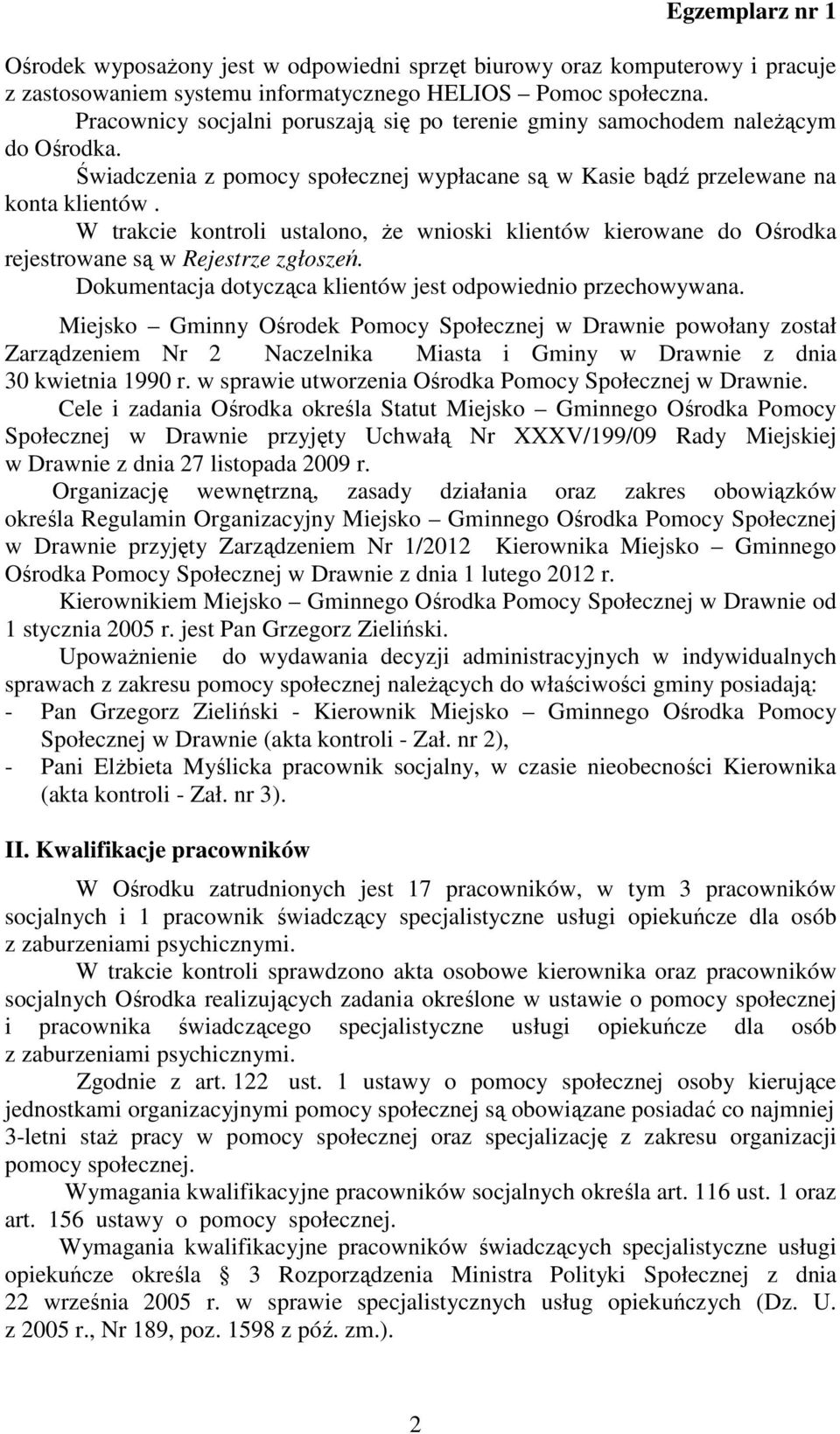 Egzemplarz nr 1

Ośrodek wyposażony jest w odpowiedni sprzęt biurowy oraz komputerowy i pracuje z zastosowaniem systemu informatycznego HELIOS – Pomoc społeczna.

Pracownicy socjalni poruszają się po terenie gminy samochodem należącym do Ośrodka.

Świadczenia z pomocy społecznej wypłacane są w Kasie bądź przelewane na konta klientów .

W trakcie kontroli ustalono, że wnioski klientów kierowane do Ośrodka rejestrowane są w Rejestrze zgłoszeń.

Dokumentacja dotycząca klientów jest odpowiednio przechowywana.

Miejsko – Gminny Ośrodek Pomocy Społecznej w Drawnie powołany został Zarządzeniem Nr 2 Naczelnika Miasta i Gminy w Drawnie z dnia 30 kwietnia 1990 r. w sprawie utworzenia Ośrodka Pomocy Społecznej w Drawnie.

Cele i zadania Ośrodka określa Statut Miejsko – Gminnego Ośrodka Pomocy Społecznej w Drawnie przyjęty Uchwałą Nr XXXV/199/09 Rady Miejskiej w Drawnie z dnia 27 listopada 2009 r.

Organizację wewnętrzną, zasady działania oraz zakres obowiązków określa Regulamin Organizacyjny Miejsko – Gminnego Ośrodka Pomocy Społecznej w Drawnie przyjęty Zarządzeniem Nr 1/2012 Kierownika Miejsko – Gminnego Ośrodka Pomocy Społecznej w Drawnie z dnia 1 lutego 2012 r.

Kierownikiem Miejsko – Gminnego Ośrodka Pomocy Społecznej w Drawnie od 1 stycznia 2005 r. jest Pan Grzegorz Zieliński.

Upoważnienie do wydawania decyzji administracyjnych w indywidualnych sprawach z zakresu pomocy społecznej należących do właściwości gminy posiadają:
- Pan Grzegorz Zieliński - Kierownik Miejsko – Gminnego Ośrodka Pomocy Społecznej w Drawnie (akta kontroli - Zał. nr 2),
- Pani Elżbieta Myślicka pracownik socjalny, w czasie nieobecności Kierownika (akta kontroli - Zał. nr 3).

II. Kwalifikacje pracowników

W Ośrodku zatrudnionych jest 17 pracowników, w tym 3 pracowników socjalnych i 1 pracownik świadczący specjalistyczne usługi opiekuńcze dla osób z zaburzeniami psychicznymi.

W trakcie kontroli sprawdzono akta osobowe kierownika oraz pracowników socjalnych Ośrodka realizujących zadania określone w ustawie o pomocy społecznej i pracownika świadczącego specjalistyczne usługi opiekuńcze dla osób z zaburzeniami psychicznymi.

Zgodnie z art. 122 ust. 1 ustawy o pomocy społecznej osoby kierujące jednostkami organizacyjnymi pomocy społecznej są obowiązane posiadać co najmniej 3-letni staż pracy w pomocy społecznej oraz specjalizację z zakresu organizacji pomocy społecznej.

Wymagania kwalifikacyjne pracowników socjalnych określa art. 116 ust. 1 oraz art. 156 ustawy o pomocy społecznej.

Wymagania kwalifikacyjne pracowników świadczących specjalistyczne usługi opiekuńcze określa § 3 Rozporządzenia Ministra Polityki Społecznej z dnia 22 września 2005 r. w sprawie specjalistycznych usług opiekuńczych (Dz. U. z 2005 r., Nr 189, poz. 1598 z póź. zm.).

2